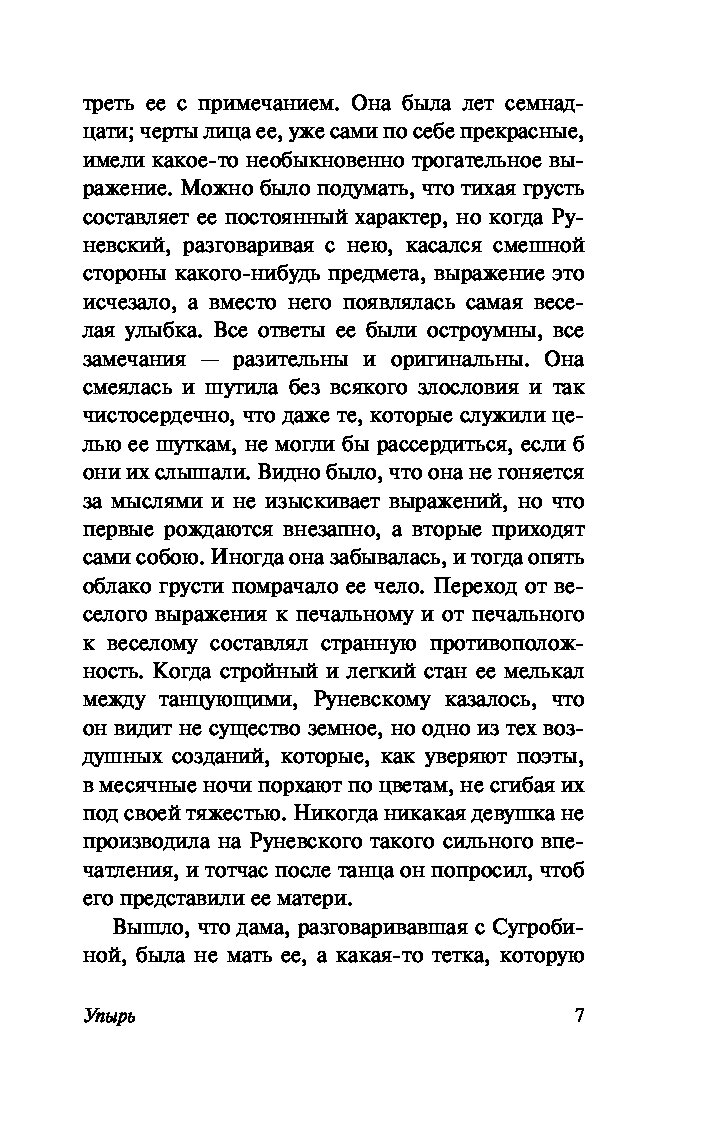 треть ее с примечанием. Она была лет семнадцати; черты лица ее, уже сами по себе прекрасные, имели какое-то необыкновенно трогательное выражение. Можно было подумать, что тихая грусть составляет ее постоянный характер, но когда Руневский, разговаривая с нею, касался смешной стороны какого-нибудь предмета, выражение это исчезало, а вместо него появлялась самая веселая улыбка. Все ответы ее были остроумны, все замечания — разительны и оригинальны. Она смеялась и шутила без всякого злословия и так чистосердечно, что даже те, которые служили целью ее шуткам, не могли бы рассердиться, если б они их слышали. Видно было, что она не гоняется за мыслями и не изыскивает выражений, но что первые рождаются внезапно, а вторые приходят сами собою. Иногда она забывалась, и тогда опять облако грусти помрачало ее чело. Переход от веселого выражения к печальному и от печального к веселому составлял странную противоположность. Когда стройный и легкий стан ее мелькал между танцующими, Руневскому казалось, что он видит не существо земное, но одно из тех воздушных созданий, которые, как уверяют поэты, в месячные ночи порхают по цветам, не сгибая их под своей тяжестью. Никогда никакая девушка не производила на Руневского такого сильного впечатления, и тотчас после танца он попросил, чтоб его представили ее матери.

Вышло, что дама, разговаривавшая с Сугробиной, была не мать ее, а какая-то тетка, которую

Упырь 7